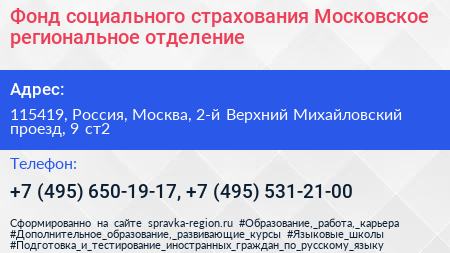 Фонд социального страхования Московское региональное отделение

Адрес:

115419, Россия, Москва, 2-й Верхний Михайловский проезд, 9 ст2

Телефон:

+7 (495) 650-19-17, +7 (495) 531-21-00

Сформированно на сайте spravka-region.ru #Образование,_работа,_карьера #Дополнительное_образование,_развивающие_курсы #Языковые_школы #Подготовка_и_тестирование_иностранных_граждан_по_русскому_языку